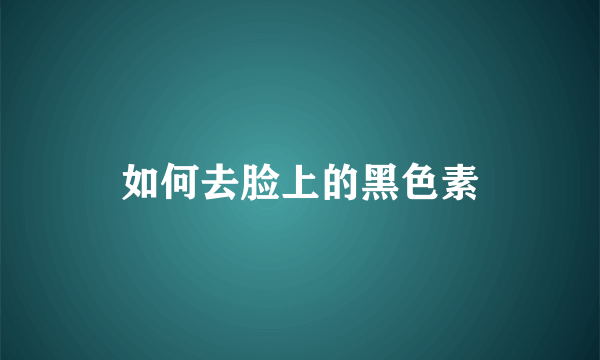 如何去脸上的黑色素